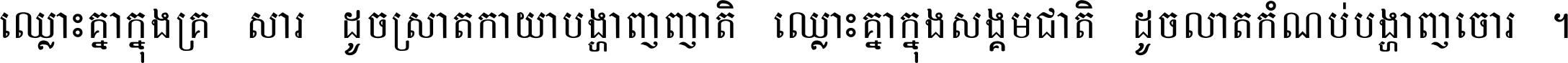 ឈ្លោះគ្នាក្នុងគ្រួសារ ដូចស្រាតកាយាបង្ហាញញាតិ ឈ្លោះគ្នាក្នុងសង្គមជាតិ ដូចលាតកំណប់បង្ហាញចោរ ។